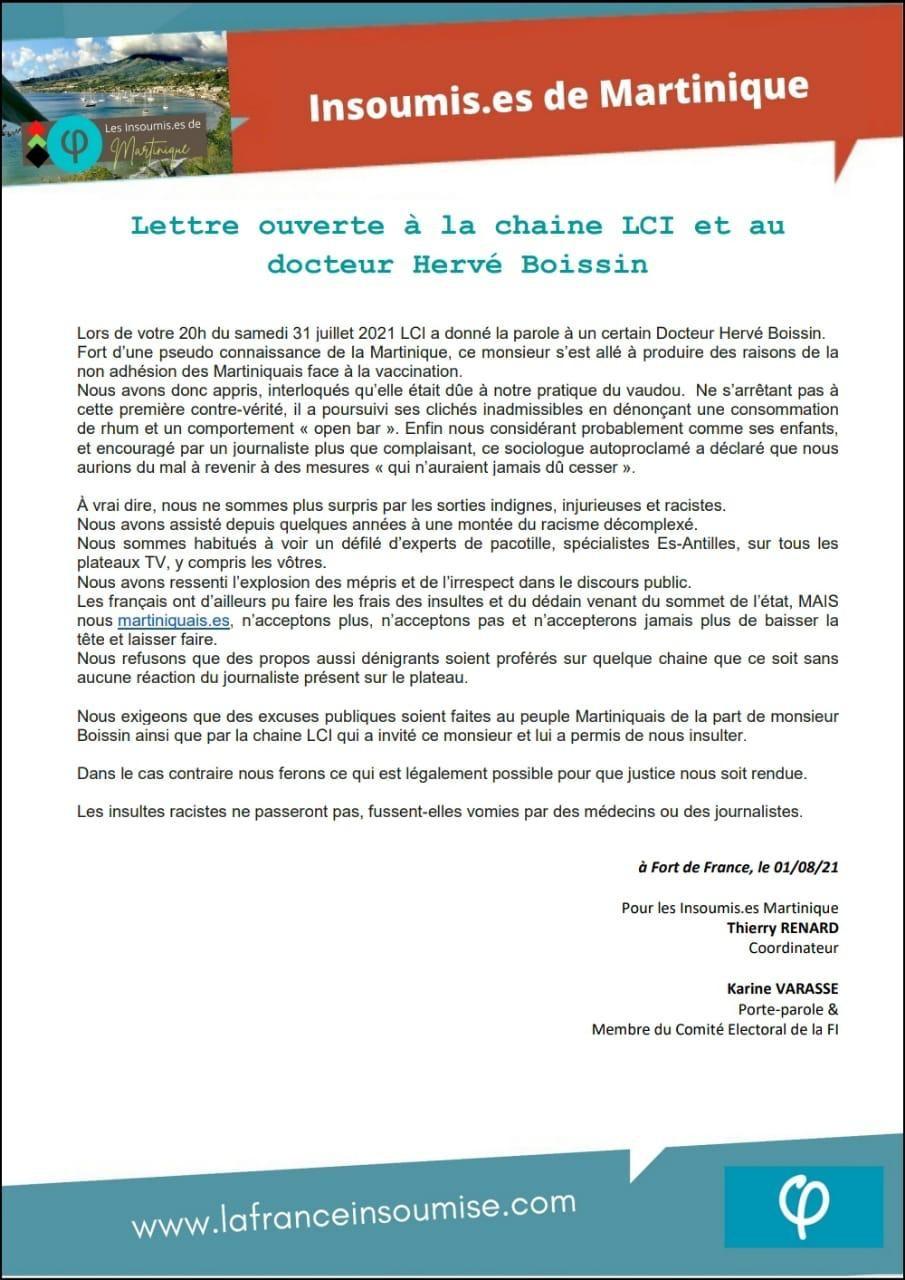 Les insoumis.es de Martinique

Insoumis.es de Martinique

Lettre ouverte à la chaine LCI et au docteur Hervé Boissin

Lors de votre 20h du samedi 31 juillet 2021 LCI a donné la parole à un certain Docteur Hervé Boissin. Fort d'une pseudo connaissance de la Martinique, ce monsieur s'est allé à produire des raisons de la non adhésion des Martiniquais face à la vaccination.
Nous avons donc appris, interloqués qu'elle était dûe à notre pratique du vaudou. Ne s'arrêtant pas à cette première contre-vérité, il a poursuivi ses clichés inadmissibles en dénonçant une consommation de rhum et un comportement « open bar ». Enfin nous considérant probablement comme ses enfants, et encouragé par un journaliste plus que complaisant, ce sociologue autoproclamé a déclaré que nous aurions du mal à revenir à des mesures « qui n'auraient jamais dû cesser ».

À vrai dire, nous ne sommes plus surpris par les sorties indignes, injurieuses et racistes.
Nous avons assisté depuis quelques années à une montée du racisme décomplexé.
Nous sommes habitués à voir un défilé d'experts de pacotille, spécialistes Es-Antilles, sur tous les plateaux TV, y compris les vôtres.
Nous avons ressenti l'explosion des mépris et de l'irrespect dans le discours public.
Les français ont d'ailleurs pu faire les frais des insultes et du dédain venant du sommet de l'état, MAIS nous martiniquais.es, n'acceptons plus, n'acceptons pas et n'accepterons jamais plus de baisser la tête et laisser faire.
Nous refusons que des propos aussi dénigrants soient proférés sur quelque chaine que ce soit sans aucune réaction du journaliste présent sur le plateau.

Nous exigeons que des excuses publiques soient faites au peuple Martiniquais de la part de monsieur Boissin ainsi que par la chaine LCI qui a invité ce monsieur et lui a permis de nous insulter.

Dans le cas contraire nous ferons ce qui est légalement possible pour que justice nous soit rendue.

Les insultes racistes ne passeront pas, fussent-elles vomies par des médecins ou des journalistes.

à Fort de France, le 01/08/21

Pour les Insoumis.es Martinique
Thierry RENARD
Coordinateur

Karine VARASSE
Porte-parole &
Membre du Comité Electoral de la FI

www.lafranceinsoumise.com